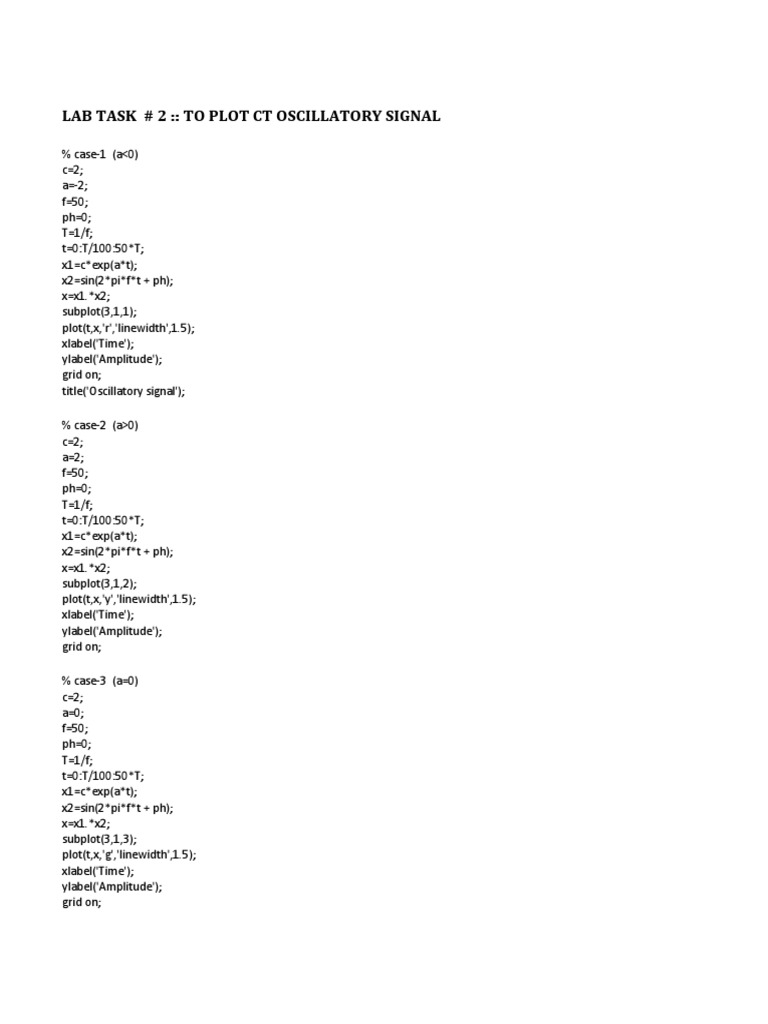 LAB TASK # 2 :: TO PLOT CT OSCILLATORY SIGNAL

% case-1 (a<0)
c=2;
a=-2;
f=50;
ph=0;
T=1/f;
t=0:T/100:50*T;
x1=c*exp(a*t);
x2=sin(2*pi*f*t + ph);
x=x1.*x2;
subplot(3,1,1);
plot(t,x,'r','linewidth',1.5);
xlabel('Time');
ylabel('Amplitude');
grid on;
title('Oscillatory signal');

% case-2 (a>0)
c=2;
a=2;
f=50;
ph=0;
T=1/f;
t=0:T/100:50*T;
x1=c*exp(a*t);
x2=sin(2*pi*f*t + ph);
x=x1.*x2;
subplot(3,1,2);
plot(t,x,'y','linewidth',1.5);
xlabel('Time');
ylabel('Amplitude');
grid on;

% case-3 (a=0)
c=2;
a=0;
f=50;
ph=0;
T=1/f;
t=0:T/100:50*T;
x1=c*exp(a*t);
x2=sin(2*pi*f*t + ph);
x=x1.*x2;
subplot(3,1,3);
plot(t,x,'g','linewidth',1.5);
xlabel('Time');
ylabel('Amplitude');
grid on;